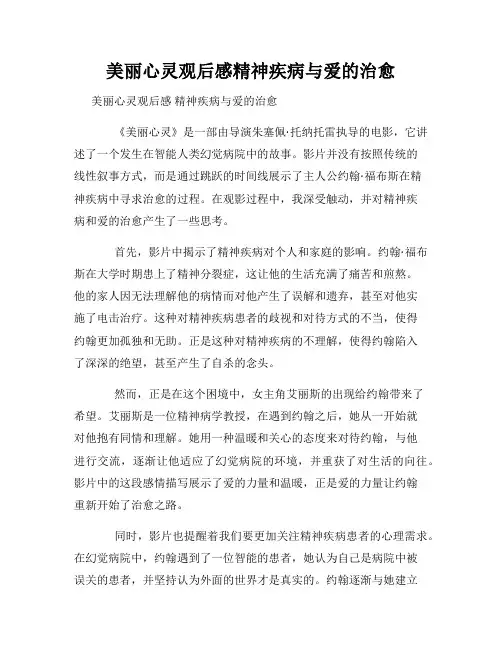 美丽心灵观后感精神疾病与爱的治愈

美丽心灵观后感 精神疾病与爱的治愈

《美丽心灵》是一部由导演朱塞佩·托纳托雷执导的电影，它讲述了一个发生在智能人类幻觉病院中的故事。影片并没有按照传统的线性叙事方式，而是通过跳跃的时间线展示了主人公约翰·福布斯在精神疾病中寻求治愈的过程。在观影过程中，我深受触动，并对精神疾病和爱的治愈产生了一些思考。

首先，影片中揭示了精神疾病对个人和家庭的影响。约翰·福布斯在大学时期患上了精神分裂症，这让他的生活充满了痛苦和煎熬。他的家人因无法理解他的病情而对他产生了误解和遗弃，甚至对他实施了电击治疗。这种对精神疾病患者的歧视和对待方式的不当，使得约翰更加孤独和无助。正是这种对精神疾病的不理解，使得约翰陷入了深深的绝望，甚至产生了自杀的念头。

然而，正是在这个困境中，女主角艾丽斯的出现给约翰带来了希望。艾丽斯是一位精神病学教授，在遇到约翰之后，她从一开始就对他抱有同情和理解。她用一种温暖和关心的态度来对待约翰，与他进行交流，逐渐让他适应了幻觉病院的环境，并重获了对生活的向往。影片中的这段感情描写展示了爱的力量和温暖，正是爱的力量让约翰重新开始了治愈之路。

同时，影片也提醒着我们要更加关注精神疾病患者的心理需求。在幻觉病院中，约翰遇到了一位智能的患者，她认为自己是病院中被误关的患者，并坚持认为外面的世界才是真实的。约翰逐渐与她建立